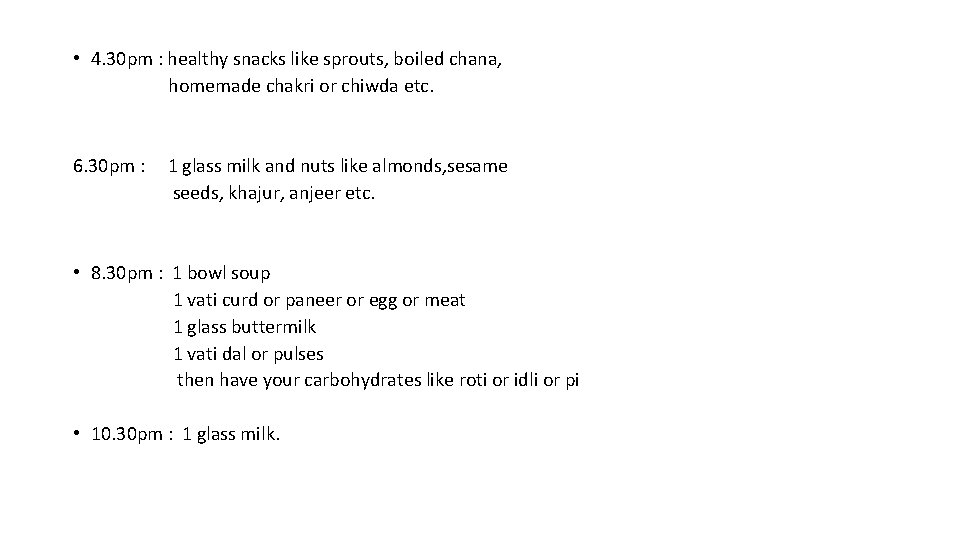 • 4.30pm : healthy snacks like sprouts, boiled chana, homemade chakri or chiwda etc.

6.30pm : 1 glass milk and nuts like almonds,sesame seeds, khajur, anjeer etc.

• 8.30pm : 1 bowl soup
1 vati curd or paneer or egg or meat
1 glass buttermilk
1 vati dal or pulses
then have your carbohydrates like roti or idli or pi

• 10.30pm : 1 glass milk.